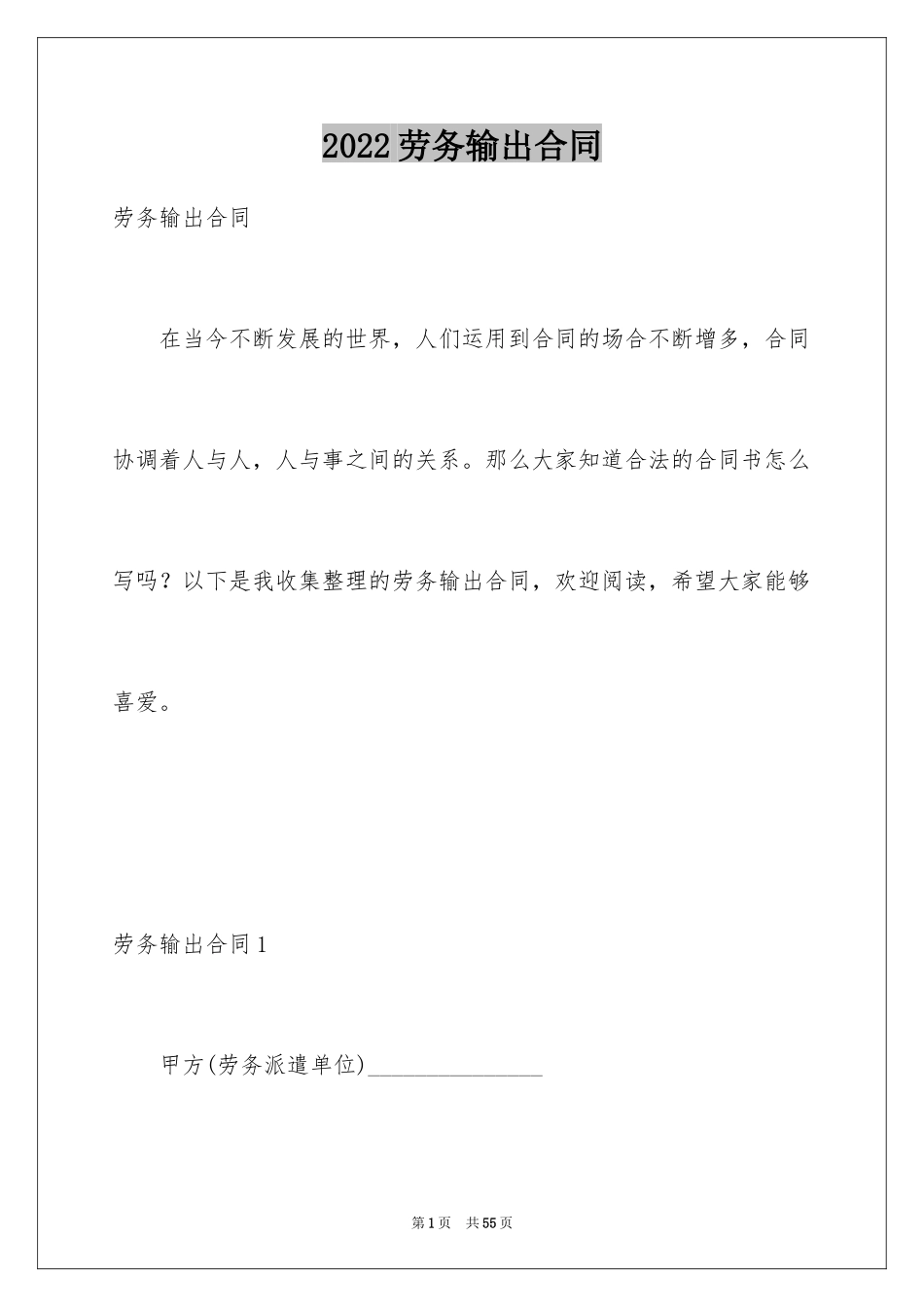 2022劳务输出合同

劳务输出合同

在当今不断发展的世界，人们运用到合同的场合不断增多，合同协调着人与人，人与事之间的关系。那么大家知道合法的合同书怎么写吗？以下是我收集整理的劳务输出合同，欢迎阅读，希望大家能够喜爱。

劳务输出合同1

甲方(劳务派遣单位)________________

第1页 共55页